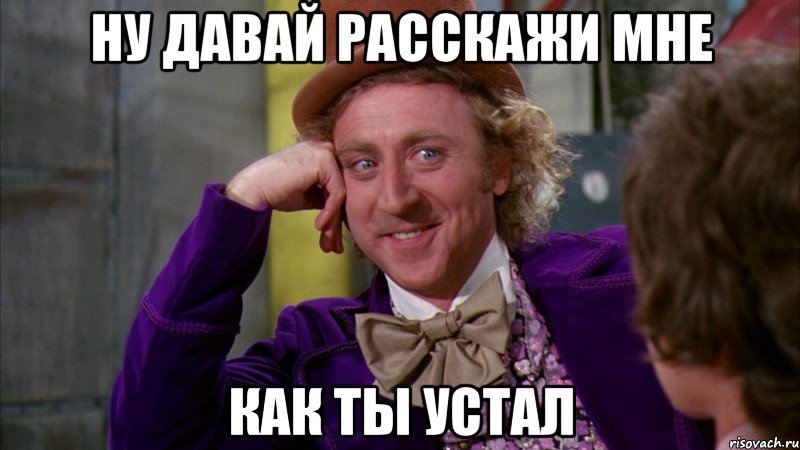 НУ ДАВАЙ РАССКАЖИ МНЕ

КАК ТЫ УСТАЛ

risovach.ru